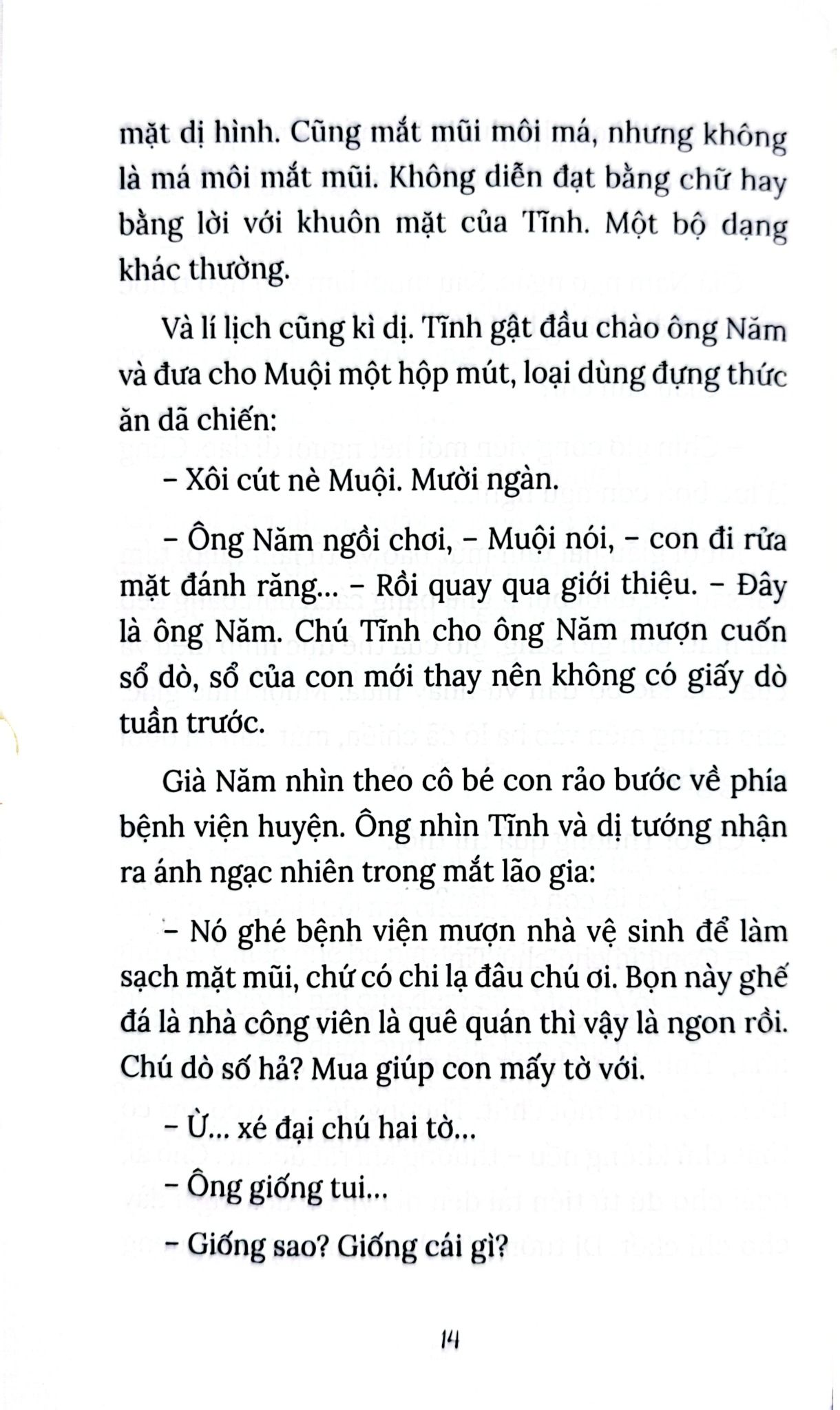 mặt dị hình. Cũng mắt mũi môi má, nhưng không là má môi mắt mũi. Không diễn đạt bằng chữ hay bằng lời với khuôn mặt của Tĩnh. Một bộ dạng khác thường.

Và lí lịch cũng kì dị. Tĩnh gật đầu chào ông Năm và đưa cho Muội một hộp mút, loại dùng đựng thức ăn dã chiến:

– Xôi cút nè Muội. Mười ngàn.

– Ông Năm ngồi chơi, – Muội nói, – con đi rửa mặt đánh răng... – Rồi quay qua giới thiệu. – Đây là ông Năm. Chú Tĩnh cho ông Năm mượn cuốn sổ dò, sổ của con mới thay nên không có giấy dò tuần trước.

Già Năm nhìn theo cô bé con rảo bước về phía bệnh viện huyện. Ông nhìn Tĩnh và dị tướng nhận ra ánh ngạc nhiên trong mắt lão gia:

– Nó ghé bệnh viện mượn nhà vệ sinh để làm sạch mặt mũi, chứ có chi lạ đâu chú ơi. Bọn này ghế đá là nhà công viên là quê quán thì vậy là ngon rồi. Chú dò số hả? Mua giúp con mấy tờ với.

– Ừ... xé đại chú hai tờ...

– Ông giống tui...

– Giống sao? Giống cái gì?

14